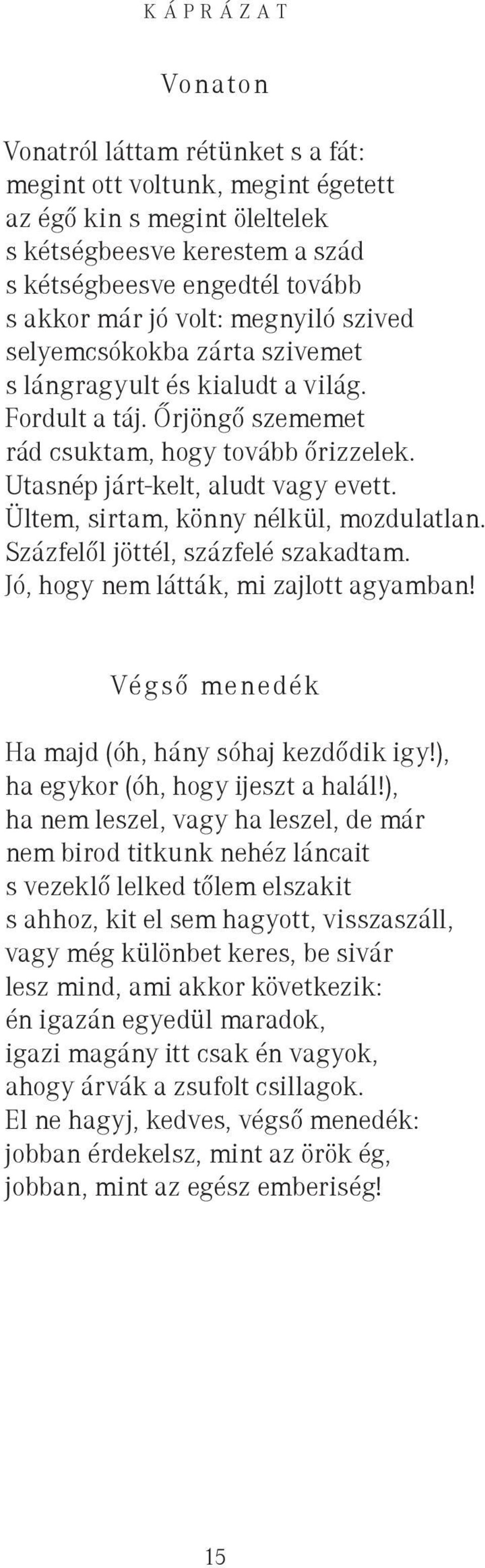 KÁPRÁZAT

Vonaton

Vonatról láttam rétünket s a fát:
megint ott voltunk, megint égetett
az égő kin s megint öleltelek
s kétségbeesve kerestem a szád
s kétségbeesve engedtél tovább
s akkor már jó volt: megnyiló szived
selyemcsókokba zárta szivemet
s lángragyult és kialudt a világ.
Fordult a táj. Őrjöngő szememet
rád csuktam, hogy tovább őrizzelek.
Utasnép járt-kelt, aludt vagy evett.
Ültem, sirtam, könny nélkül, mozdulatlan.
Százfelől jöttél, százfelé szakadtam.
Jó, hogy nem látták, mi zajlott agyamban!

Végső menedék

Ha majd (óh, hány sóhaj kezdődik igy!),
ha egykor (óh, hogy ijeszt a halál!),
ha nem leszel, vagy ha leszel, de már
nem birod titkunk nehéz láncait
s vezeklő lelked tőlem elszakit
s ahhoz, kit el sem hagyott, visszaszáll,
vagy még különbet keres, be sivár
lesz mind, ami akkor következik:
én igazán egyedül maradok,
igazi magány itt csak én vagyok,
ahogy árvák a zsufolt csillagok.
El ne hagyj, kedves, végső menedék:
jobban érdekelsz, mint az örök ég,
jobban, mint az egész emberiség!

15